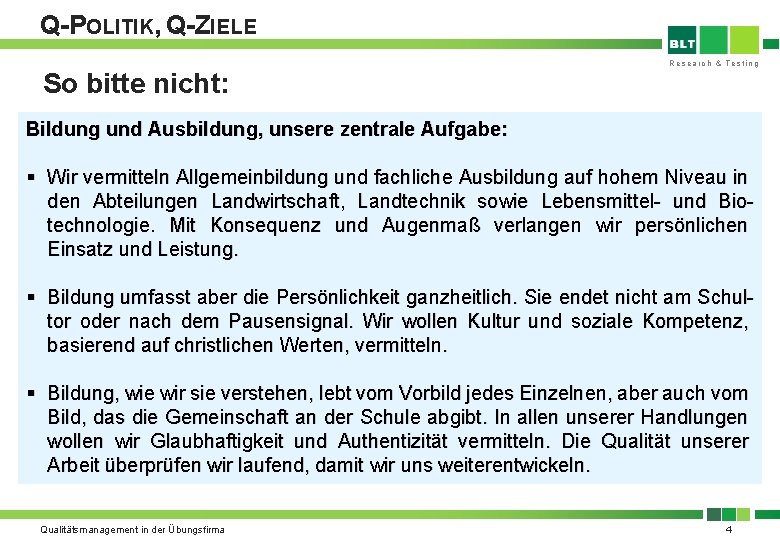 Q-POLITIK, Q-ZIELE

BLT
Research & Testing

So bitte nicht:

Bildung und Ausbildung, unsere zentrale Aufgabe:

▪ Wir vermitteln Allgemeinbildung und fachliche Ausbildung auf hohem Niveau in den Abteilungen Landwirtschaft, Landtechnik sowie Lebensmittel- und Biotechnologie. Mit Konsequenz und Augenmaß verlangen wir persönlichen Einsatz und Leistung.

▪ Bildung umfasst aber die Persönlichkeit ganzheitlich. Sie endet nicht am Schultor oder nach dem Pausensignal. Wir wollen Kultur und soziale Kompetenz, basierend auf christlichen Werten, vermitteln.

▪ Bildung, wie wir sie verstehen, lebt vom Vorbild jedes Einzelnen, aber auch vom Bild, das die Gemeinschaft an der Schule abgibt. In allen unserer Handlungen wollen wir Glaubhaftigkeit und Authentizität vermitteln. Die Qualität unserer Arbeit überprüfen wir laufend, damit wir uns weiterentwickeln.

Qualitätsmanagement in der Übungsfirma

4